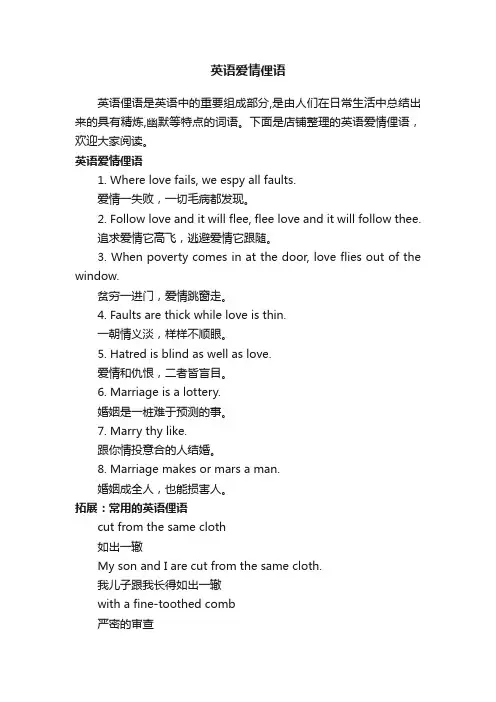 英语爱情俚语

英语俚语是英语中的重要组成部分,是由人们在日常生活中总结出来的具有精炼,幽默等特点的词语。下面是店铺整理的英语爱情俚语，欢迎大家阅读。

英语爱情俚语

1. Where love fails, we espy all faults.

爱情一失败，一切毛病都发现。

2. Follow love and it will flee, flee love and it will follow thee.

追求爱情它高飞，逃避爱情它跟随。

3. When poverty comes in at the door, love flies out of the window.

贫穷一进门，爱情跳窗走。

4. Faults are thick while love is thin.

一朝情义淡，样样不顺眼。

5. Hatred is blind as well as love.

爱情和仇恨，二者皆盲目。

6. Marriage is a lottery.

婚姻是一桩难于预测的事。

7. Marry thy like.

跟你情投意合的人结婚。

8. Marriage makes or mars a man.

婚姻成全人，也能损害人。

拓展：常用的英语俚语

cut from the same cloth

如出一辙

My son and I are cut from the same cloth.

我儿子跟我长得如出一辙

with a fine-toothed comb

严密的审查